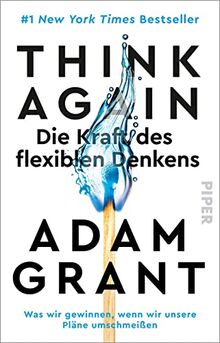 #1 New York Times Bestseller

THINK AGAIN

Die Kraft des flexiblen Denkens

PIPER

ADAM GRANT

Was wir gewinnen, wenn wir unsere Pläne umschmeißen